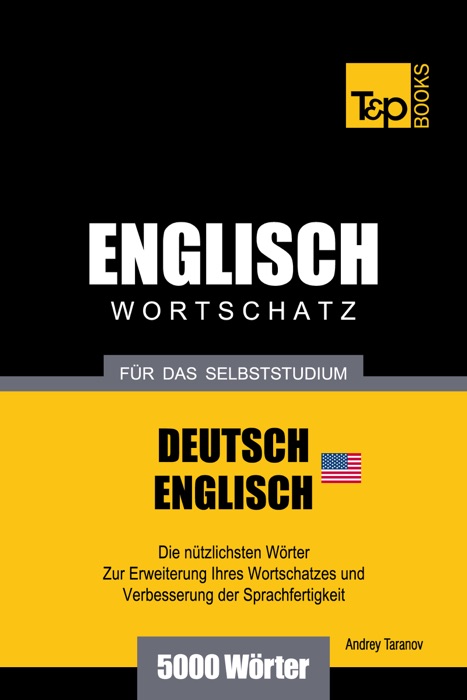 T&P BOOKS

ENGLISCH
WORTSCHATZ

FÜR DAS SELBSTSTUDIUM

DEUTSCH
ENGLISCH

Die nützlichsten Wörter
Zur Erweiterung Ihres Wortschatzes und
Verbesserung der Sprachfertigkeit

Andrey Taranov

5000 Wörter